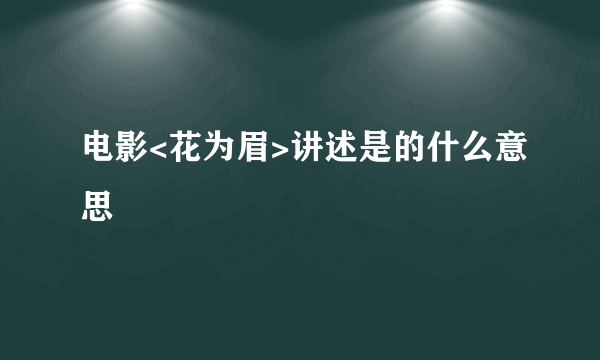 电影<花为眉>讲述是的什么意思